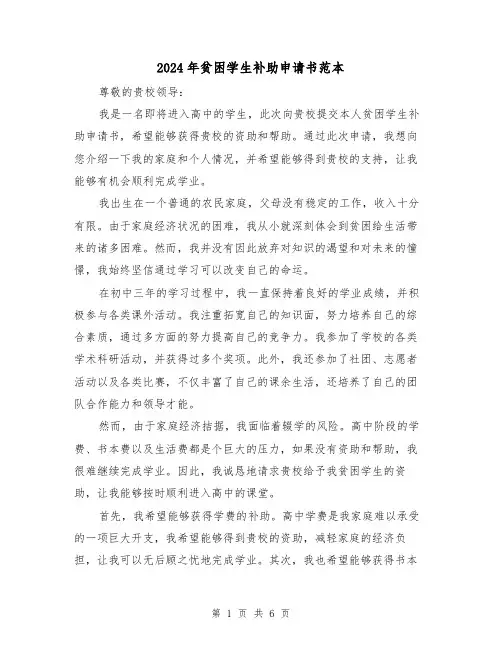 2024年贫困学生补助申请书范本

尊敬的贵校领导：

我是一名即将进入高中的学生，此次向贵校提交本人贫困学生补助申请书，希望能够获得贵校的资助和帮助。通过此次申请，我想向您介绍一下我的家庭和个人情况，并希望能够得到贵校的支持，让我能够有机会顺利完成学业。

我出生在一个普通的农民家庭，父母没有稳定的工作，收入十分有限。由于家庭经济状况的困难，我从小就深刻体会到贫困给生活带来的诸多困难。然而，我并没有因此放弃对知识的渴望和对未来的憧憬，我始终坚信通过学习可以改变自己的命运。

在初中三年的学习过程中，我一直保持着良好的学业成绩，并积极参与各类课外活动。我注重拓宽自己的知识面，努力培养自己的综合素质，通过多方面的努力提高自己的竞争力。我参加了学校的各类学术科研活动，并获得过多个奖项。此外，我还参加了社团、志愿者活动以及各类比赛，不仅丰富了自己的课余生活，还培养了自己的团队合作能力和领导才能。

然而，由于家庭经济拮据，我面临着辍学的风险。高中阶段的学费、书本费以及生活费都是个巨大的压力，如果没有资助和帮助，我很难继续完成学业。因此，我诚恳地请求贵校给予我贫困学生的资助，让我能够按时顺利进入高中的课堂。

首先，我希望能够获得学费的补助。高中学费是我家庭难以承受的一项巨大开支，我希望能够得到贵校的资助，减轻家庭的经济负担，让我可以无后顾之忧地完成学业。其次，我也希望能够获得书本

第 1 页 共 6 页